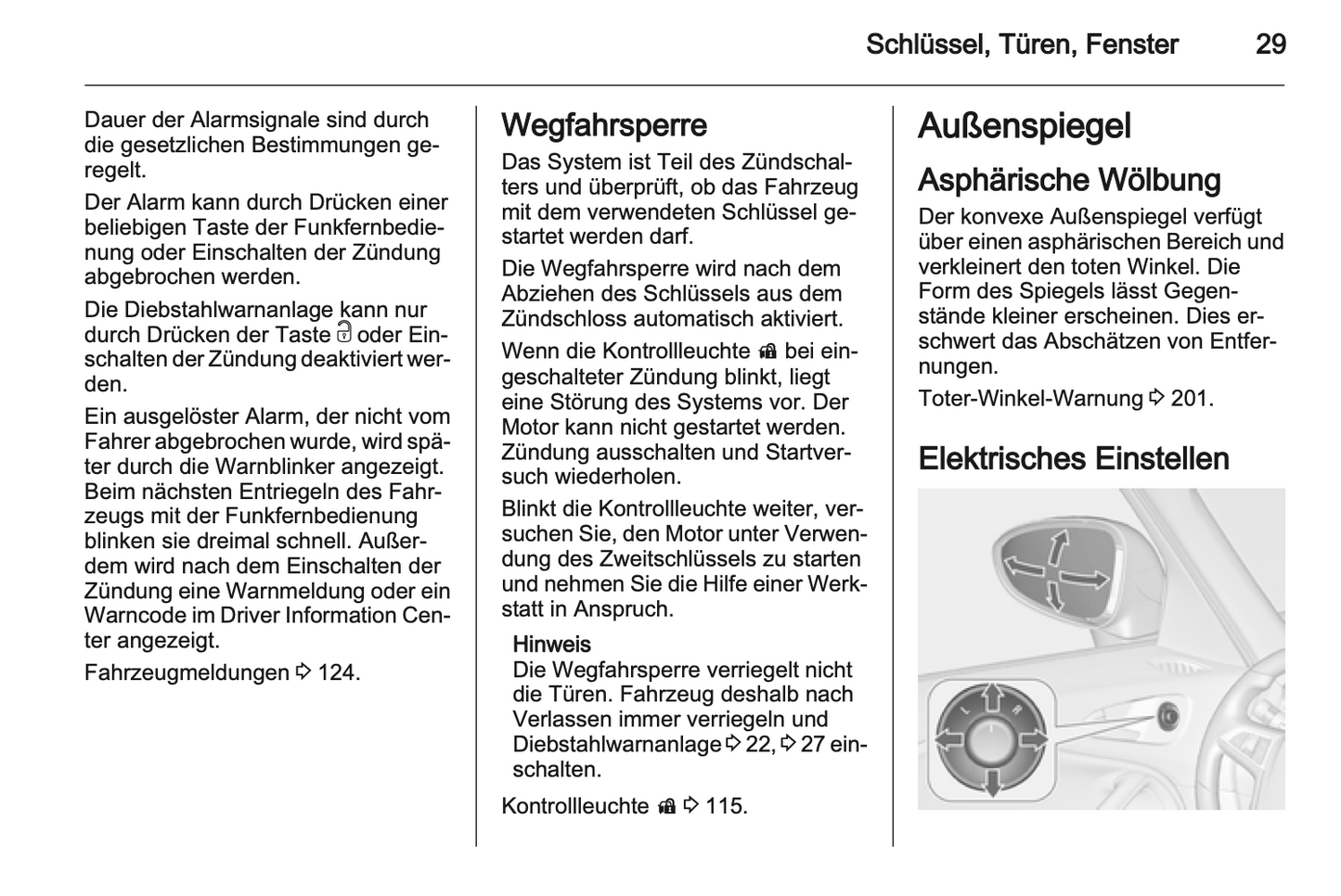 Schlüssel, Türen, Fenster 29

Dauer der Alarmsignale sind durch die gesetzlichen Bestimmungen geregelt.

Der Alarm kann durch Drücken einer beliebigen Taste der Funkfernbedienung oder Einschalten der Zündung abgebrochen werden.

Die Diebstahlwarnanlage kann nur durch Drücken der Taste oder Einschalten der Zündung deaktiviert werden.

Ein ausgelöster Alarm, der nicht vom Fahrer abgebrochen wurde, wird später durch die Warnblinker angezeigt. Beim nächsten Entriegeln des Fahrzeugs mit der Funkfernbedienung blinken sie dreimal schnell. Außerdem wird nach dem Einschalten der Zündung eine Warnmeldung oder ein Warncode im Driver Information Center angezeigt.

Fahrzeugmeldungen ⇨ 124.

Wegfahrsperre

Das System ist Teil des Zündschalters und überprüft, ob das Fahrzeug mit dem verwendeten Schlüssel gestartet werden darf.

Die Wegfahrsperre wird nach dem Abziehen des Schlüssels aus dem Zündschloss automatisch aktiviert.

Wenn die Kontrollleuchte bei eingeschalteter Zündung blinkt, liegt eine Störung des Systems vor. Der Motor kann nicht gestartet werden. Zündung ausschalten und Startversuch wiederholen.

Blinkt die Kontrollleuchte weiter, versuchen Sie, den Motor unter Verwendung des Zweitschlüssels zu starten und nehmen Sie die Hilfe einer Werkstatt in Anspruch.

Hinweis
Die Wegfahrsperre verriegelt nicht die Türen. Fahrzeug deshalb nach Verlassen immer verriegeln und Diebstahlwarnanlage ⇨ 22, ⇨ 27 einschalten.

Kontrollleuchte ⇨ 115.

Außenspiegel

Asphärische Wölbung

Der konvexe Außenspiegel verfügt über einen asphärischen Bereich und verkleinert den toten Winkel. Die Form des Spiegels lässt Gegenstände kleiner erscheinen. Dies erschwert das Abschätzen von Entfernungen.

Toter-Winkel-Warnung ⇨ 201.

Elektrisches Einstellen

L R